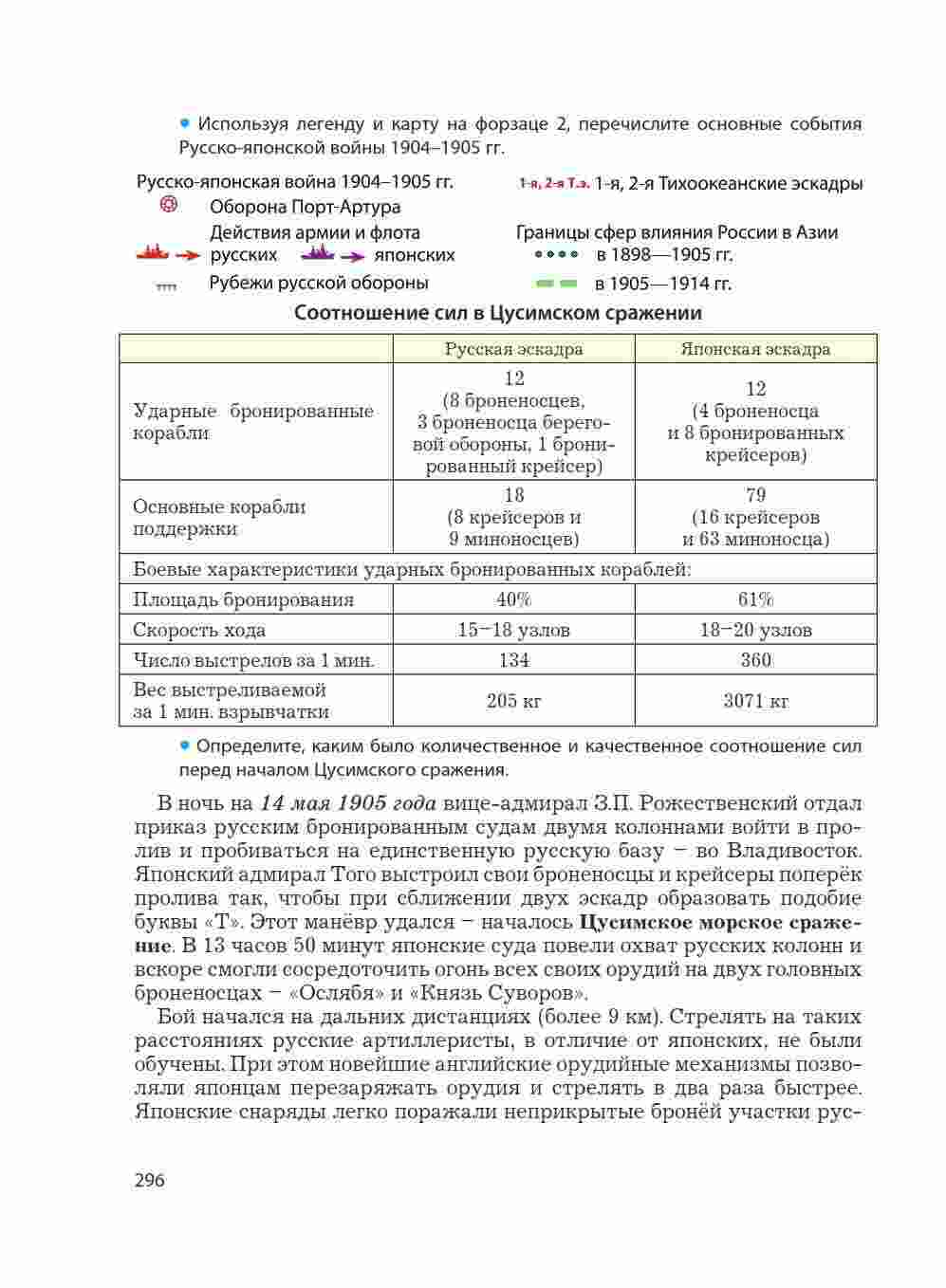 • Используя легенду и карту на форзаце 2, перечислите основные события Русско-японской войны 1904–1905 гг.

Русско-японская война 1904–1905 гг.
Оборона Порт-Артура
Действия армии и флота
русских японских
Рубежи русской обороны

1-я, 2-я Т.э. 1-я, 2-я Тихоокеанские эскадры
Границы сфер влияния России в Азии
в 1898—1905 гг.
в 1905—1914 гг.

Соотношение сил в Цусимском сражении

| | Русская эскадра | Японская эскадра |
|---|---|---|
| Ударные бронированные корабли | 12 (8 броненосцев, 3 броненосца береговой обороны, 1 бронированный крейсер) | 12 (4 броненосца и 8 бронированных крейсеров) |
| Основные корабли поддержки | 18 (8 крейсеров и 9 миноносцев) | 79 (16 крейсеров и 63 миноносца) |
| Боевые характеристики ударных бронированных кораблей: | | |
| Площадь бронирования | 40% | 61% |
| Скорость хода | 15–18 узлов | 18–20 узлов |
| Число выстрелов за 1 мин. | 134 | 360 |
| Вес выстреливаемой за 1 мин. взрывчатки | 205 кг | 3071 кг |

• Определите, каким было количественное и качественное соотношение сил перед началом Цусимского сражения.

В ночь на 14 мая 1905 года вице-адмирал З.П. Рожественский отдал приказ русским бронированным судам двумя колоннами войти в пролив и пробиваться на единственную русскую базу – во Владивосток. Японский адмирал Того выстроил свои броненосцы и крейсеры поперёк пролива так, чтобы при сближении двух эскадр образовать подобие буквы «Т». Этот манёвр удался – началось Цусимское морское сражение. В 13 часов 50 минут японские суда повели охват русских колонн и вскоре смогли сосредоточить огонь всех своих орудий на двух головных броненосцах – «Ослябя» и «Князь Суворов».

Бой начался на дальних дистанциях (более 9 км). Стрелять на таких расстояниях русские артиллеристы, в отличие от японских, не были обучены. При этом новейшие английские орудийные механизмы позволяли японцам перезаряжать орудия и стрелять в два раза быстрее. Японские снаряды легко поражали неприкрытые бронёй участки рус-

296